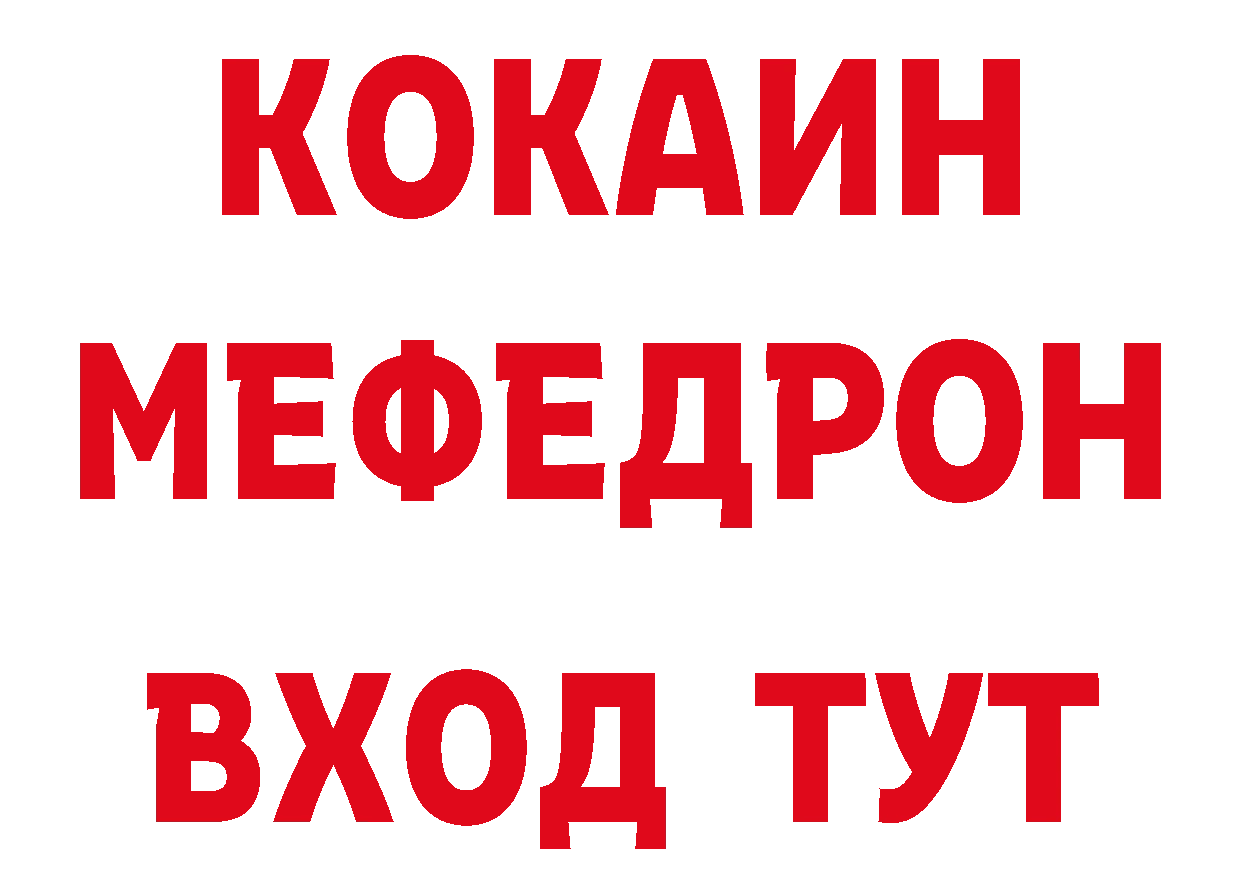 КОКАИН
МЕФЕДРОН
ВХОД ТУТ